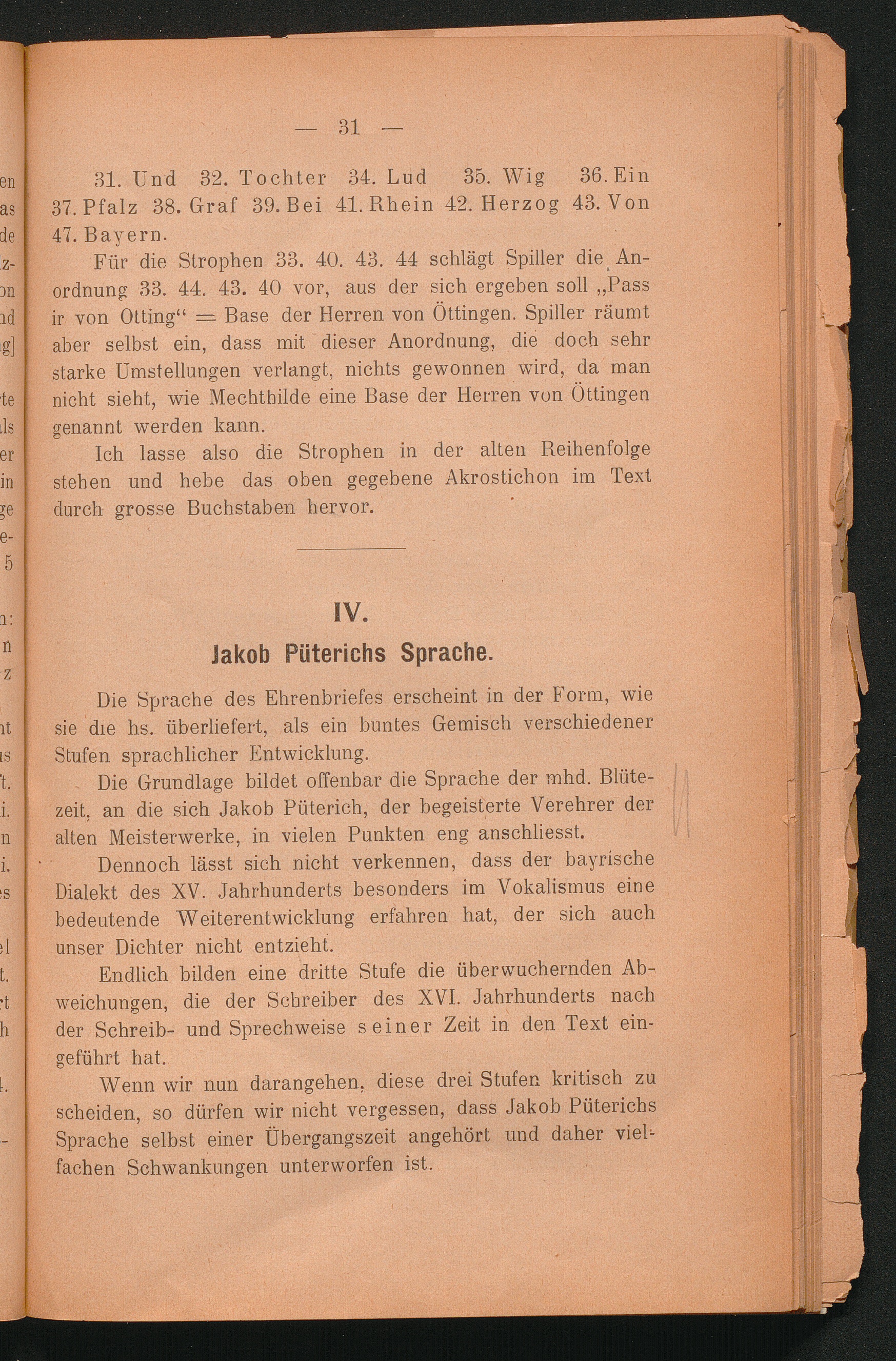 — 31 —

31. Und 32. Tochter 34. Lud 35. Wig 36. Ein 37. Pfalz 38. Graf 39. Bei 41. Rhein 42. Herzog 43. Von 47. Bayern.

Für die Strophen 33. 40. 43. 44 schlägt Spiller die Anordnung 33. 44. 43. 40 vor, aus der sich ergeben soll „Pass ir von Otting“ = Base der Herren von Öttingen. Spiller räumt aber selbst ein, dass mit dieser Anordnung, die doch sehr starke Umstellungen verlangt, nichts gewonnen wird, da man nicht sieht, wie Mechthilde eine Base der Herren von Öttingen genannt werden kann.

Ich lasse also die Strophen in der alten Reihenfolge stehen und hebe das oben gegebene Akrostichon im Text durch grosse Buchstaben hervor.

IV.

Jakob Püterichs Sprache.

Die Sprache des Ehrenbriefes erscheint in der Form, wie sie die hs. überliefert, als ein buntes Gemisch verschiedener Stufen sprachlicher Entwicklung.

Die Grundlage bildet offenbar die Sprache der mhd. Blütezeit, an die sich Jakob Püterich, der begeisterte Verehrer der alten Meisterwerke, in vielen Punkten eng anschliesst.

Dennoch lässt sich nicht verkennen, dass der bayrische Dialekt des XV. Jahrhunderts besonders im Vokalismus eine bedeutende Weiterentwicklung erfahren hat, der sich auch unser Dichter nicht entzieht.

Endlich bilden eine dritte Stufe die überwuchernden Abweichungen, die der Schreiber des XVI. Jahrhunderts nach der Schreib- und Sprechweise seiner Zeit in den Text eingeführt hat.

Wenn wir nun darangehen, diese drei Stufen kritisch zu scheiden, so dürfen wir nicht vergessen, dass Jakob Püterichs Sprache selbst einer Übergangszeit angehört und daher vielfachen Schwankungen unterworfen ist.